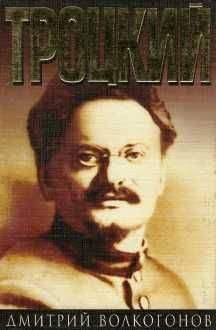 ТРОЦКИЙ

ДМИТРИЙ ВОЛКОГОНОВ